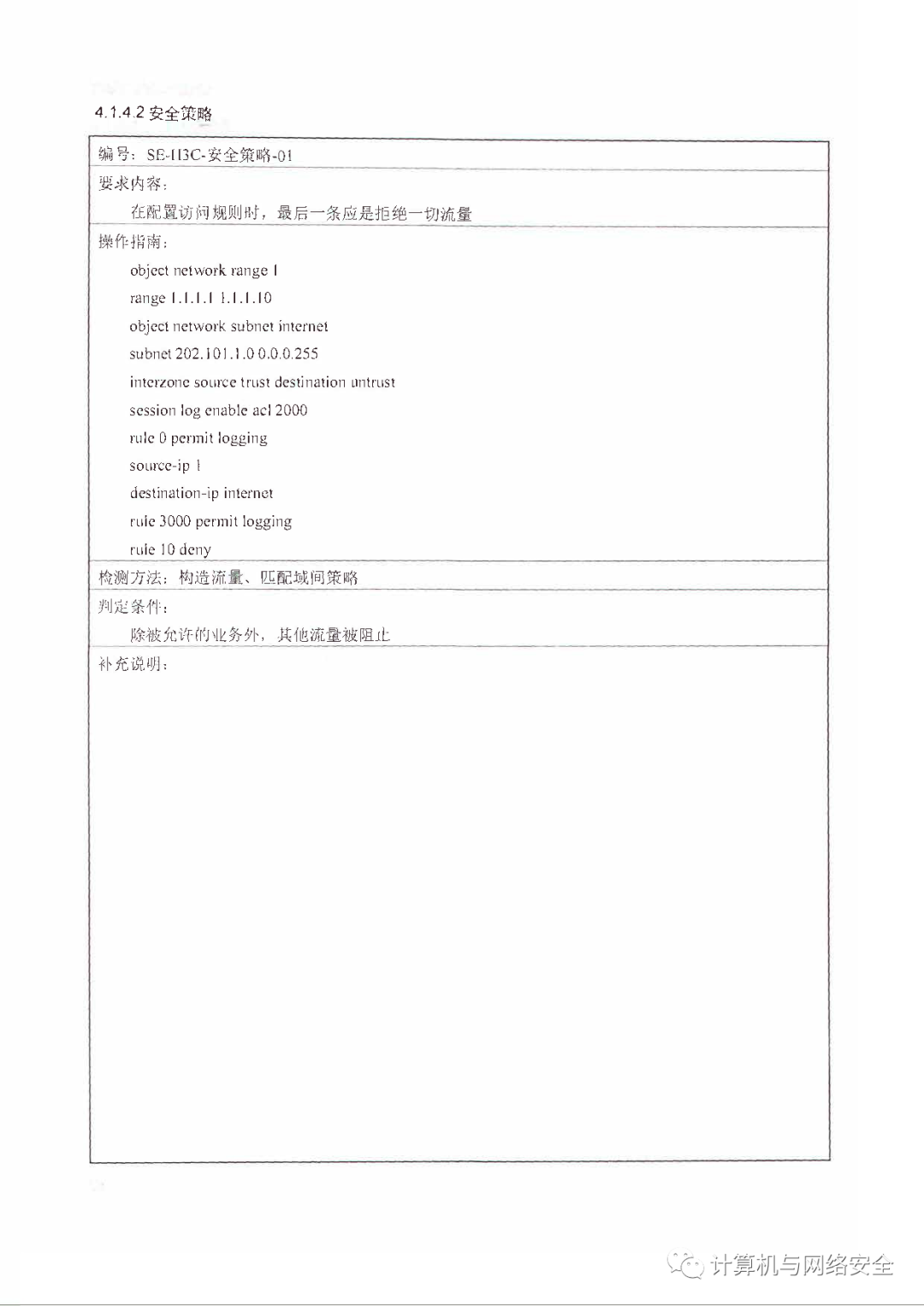 4.1.4.2 安全策略

编号：SE-H3C-安全策略-01

要求内容：

在配置访问规则时，最后一条应是拒绝一切流量

操作指南：

object network range 1

range 1.1.1.1 1.1.1.10

object network subnet internet

subnet 202.101.1.0 0.0.0.255

interzone source trust destination untrust

session log enable acl 2000

rule 0 permit logging

source-ip 1

destination-ip internet

rule 3000 permit logging

rule 10 deny

检测方法：构造流量、匹配域间策略

判定条件：

除被允许的业务外，其他流量被阻止

补充说明：

计算机与网络安全